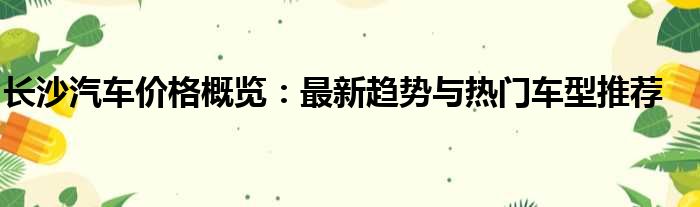 长沙汽车价格概览：最新趋势与热门车型推荐